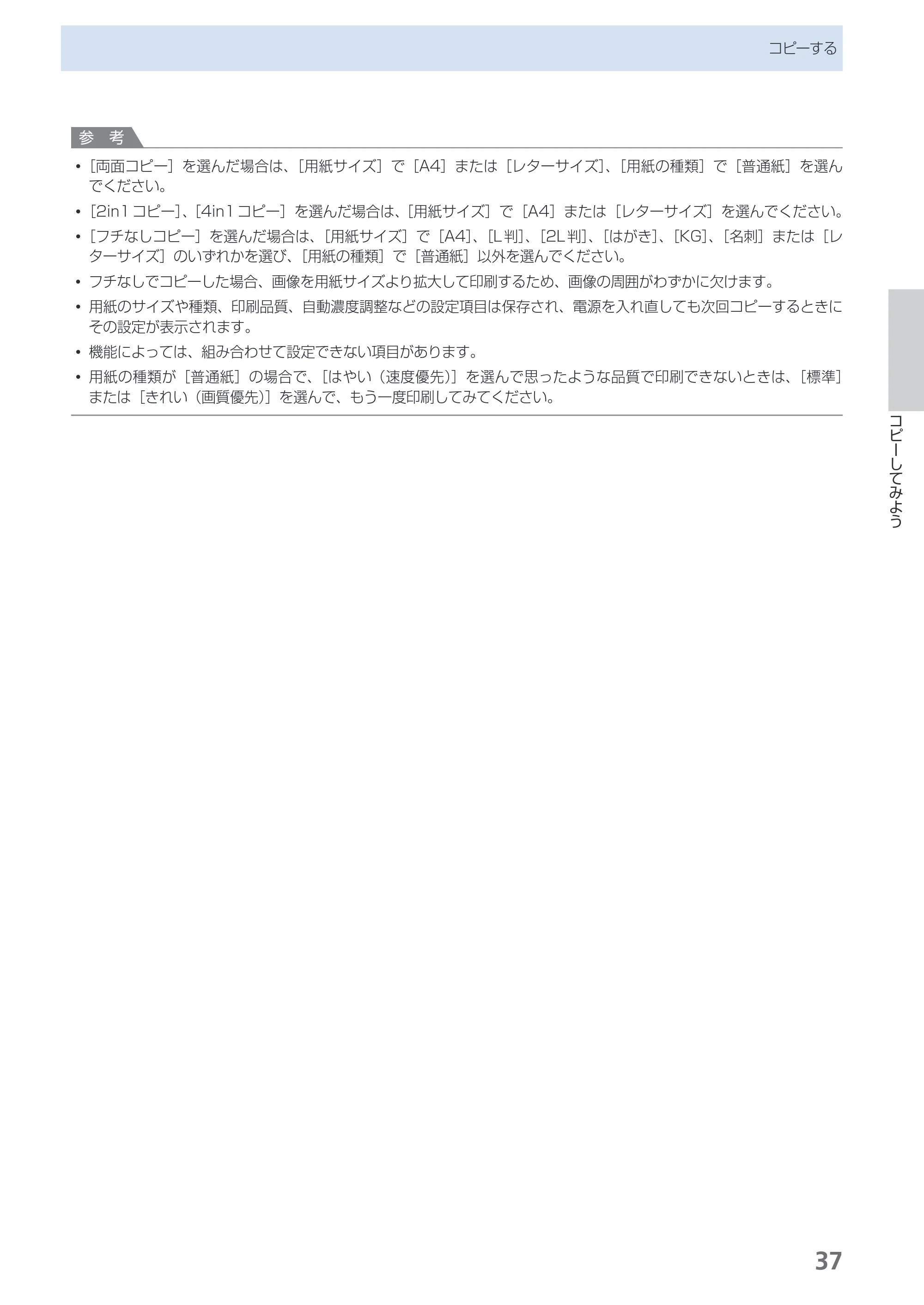 コピーする

参考

• ［両面コピー］を選んだ場合は、［用紙サイズ］で［A4］または［レターサイズ］、［用紙の種類］で［普通紙］を選んでください。
• ［2in1コピー］、［4in1コピー］を選んだ場合は、［用紙サイズ］で［A4］または［レターサイズ］を選んでください。
• ［フチなしコピー］を選んだ場合は、［用紙サイズ］で［A4］、［L判］、［2L判］、［はがき］、［KG］、［名刺］または［レターサイズ］のいずれかを選び、［用紙の種類］で［普通紙］以外を選んでください。
• フチなしでコピーした場合、画像を用紙サイズより拡大して印刷するため、画像の周囲がわずかに欠けます。
• 用紙のサイズや種類、印刷品質、自動濃度調整などの設定項目は保存され、電源を入れ直しても次回コピーするときにその設定が表示されます。
• 機能によっては、組み合わせて設定できない項目があります。
• 用紙の種類が［普通紙］の場合で、［はやい（速度優先）］を選んで思ったような品質で印刷できないときは、［標準］または［きれい（画質優先）］を選んで、もう一度印刷してみてください。

コピーしてみよう

37